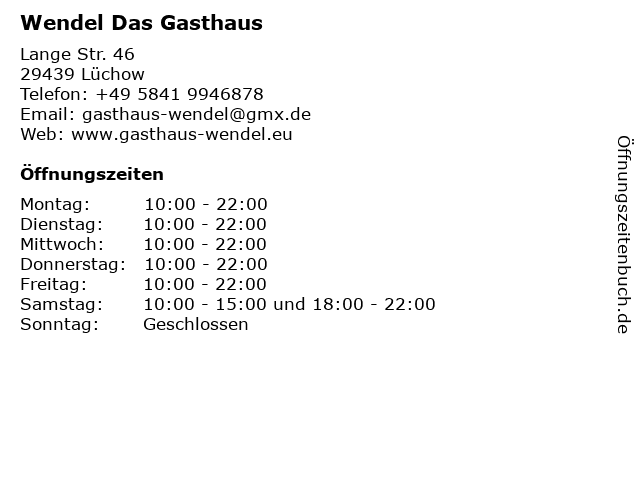 Wendel Das Gasthaus

Lange Str. 46
29439 Lüchow
Telefon: +49 5841 9946878
Email: gasthaus-wendel@gmx.de
Web: www.gasthaus-wendel.eu

Öffnungszeiten

Montag: 10:00 - 22:00
Dienstag: 10:00 - 22:00
Mittwoch: 10:00 - 22:00
Donnerstag: 10:00 - 22:00
Freitag: 10:00 - 22:00
Samstag: 10:00 - 15:00 und 18:00 - 22:00
Sonntag: Geschlossen

Öffnungszeitenbuch.de